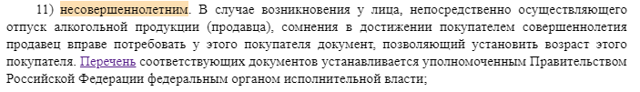 11) несовершеннолетним. В случае возникновения у лица, непосредственно осуществляющего отпуск алкогольной продукции (продавца), сомнения в достижении покупателем совершеннолетия продавец вправе потребовать у этого покупателя документ, позволяющий установить возраст этого покупателя. Перечень соответствующих документов устанавливается уполномоченным Правительством Российской Федерации федеральным органом исполнительной власти;